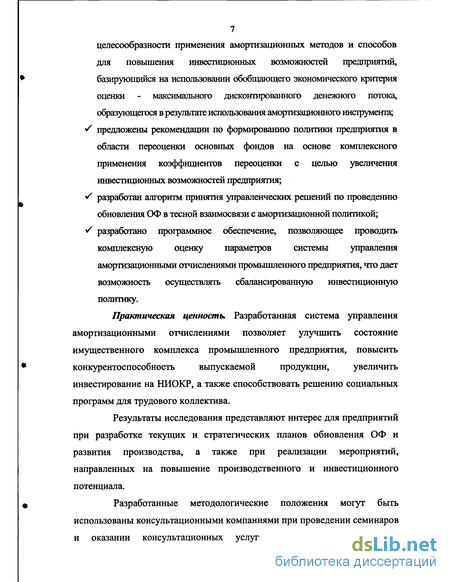 7

целесообразности применения амортизационных методов и способов для повышения инвестиционных возможностей предприятий, базирующийся на использовании обобщающего экономического критерия оценки - максимального дисконтированного денежного потока, образующегося в результате использования амортизационного инструмента;

✓ предложены рекомендации по формированию политики предприятия в области переоценки основных фондов на основе комплексного применения коэффициентов переоценки с целью увеличения инвестиционных возможностей предприятия;

✓ разработан алгоритм принятия управленческих решений по проведению обновления ОФ в тесной взаимосвязи с амортизационной политикой;

✓ разработано программное обеспечение, позволяющее проводить комплексную оценку параметров системы управления амортизационными отчислениями промышленного предприятия, что дает возможность осуществлять сбалансированную инвестиционную политику.

Практическая ценность. Разработанная система управления амортизационными отчислениями позволяет улучшить состояние имущественного комплекса промышленного предприятия, повысить конкурентоспособность выпускаемой продукции, увеличить инвестирование на НИОКР, а также способствовать решению социальных программ для трудового коллектива.

Результаты исследования представляют интерес для предприятий при разработке текущих и стратегических планов обновления ОФ и развития производства, а также при реализации мероприятий, направленных на повышение производственного и инвестиционного потенциала.

Разработанные методологические положения могут быть использованы консультационными компаниями при проведении семинаров и оказании консультационных услуг

dsLib.net
библиотека диссертаций